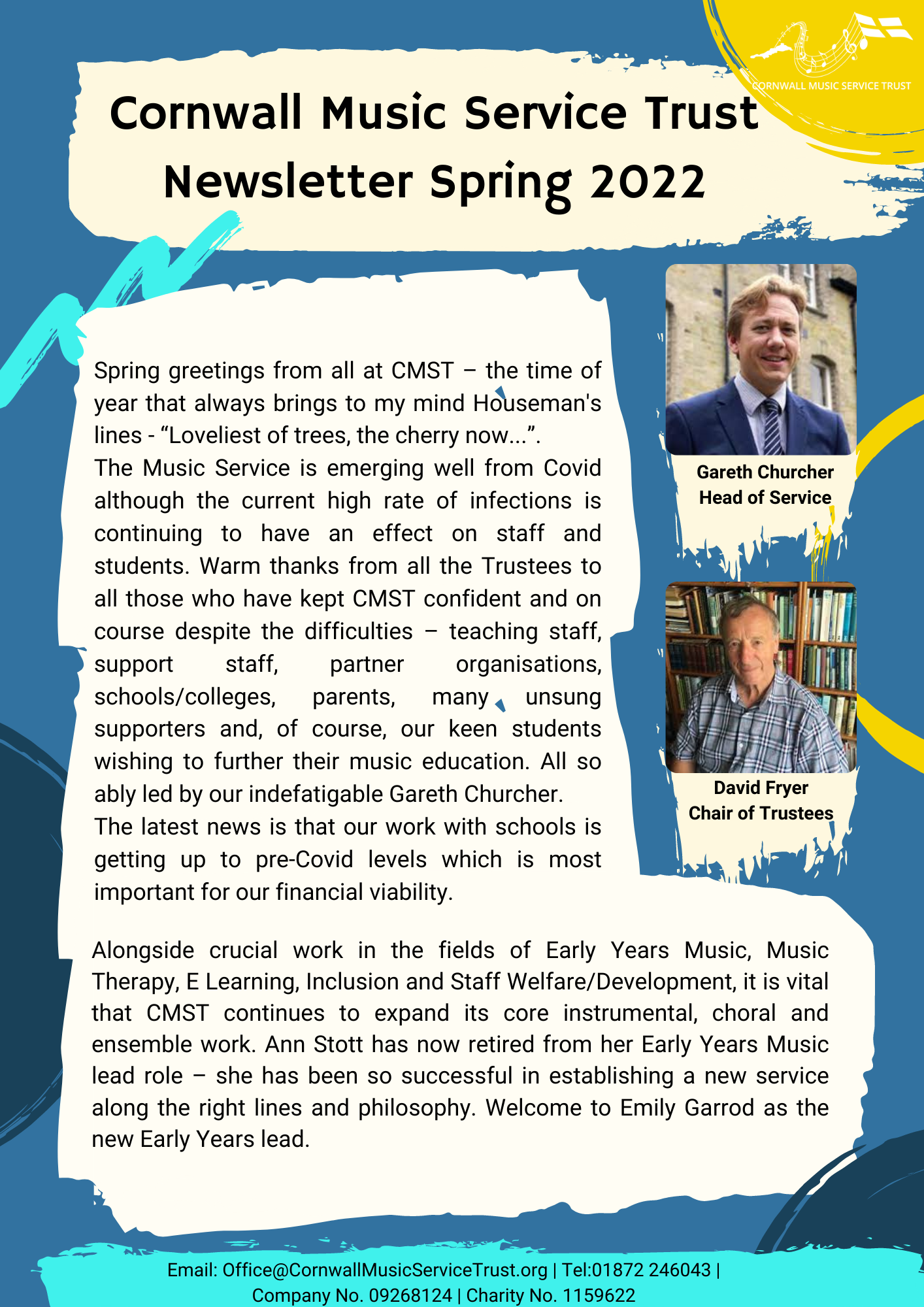 CORNWALL MUSIC SERVICE TRUST

Cornwall Music Service Trust
Newsletter Spring 2022

Spring greetings from all at CMST – the time of year that always brings to my mind Houseman's lines - “Loveliest of trees, the cherry now...”.
The Music Service is emerging well from Covid although the current high rate of infections is continuing to have an effect on staff and students. Warm thanks from all the Trustees to all those who have kept CMST confident and on course despite the difficulties – teaching staff, support staff, partner organisations, schools/colleges, parents, many unsung supporters and, of course, our keen students wishing to further their music education. All so ably led by our indefatigable Gareth Churcher.
The latest news is that our work with schools is getting up to pre-Covid levels which is most important for our financial viability.

Gareth Churcher
Head of Service

David Fryer
Chair of Trustees

Alongside crucial work in the fields of Early Years Music, Music Therapy, E Learning, Inclusion and Staff Welfare/Development, it is vital that CMST continues to expand its core instrumental, choral and ensemble work. Ann Stott has now retired from her Early Years Music lead role – she has been so successful in establishing a new service along the right lines and philosophy. Welcome to Emily Garrod as the new Early Years lead.

Email: Office@CornwallMusicServiceTrust.org | Tel:01872 246043 | Company No. 09268124 | Charity No. 1159622